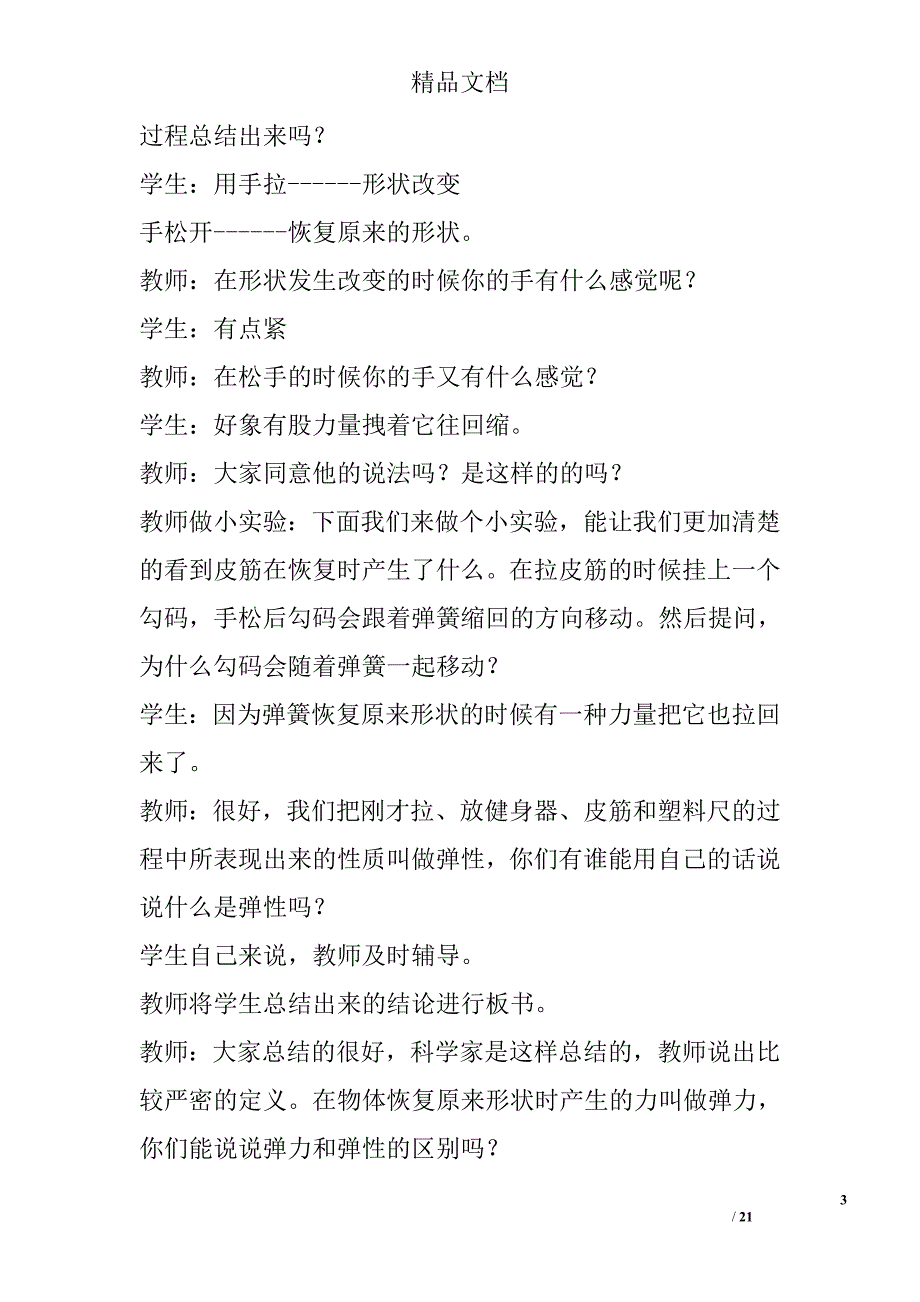 精品文档

过程总结出来吗？

学生：用手拉------形状改变

手松开------恢复原来的形状。

教师：在形状发生改变的时候你的手有什么感觉呢？

学生：有点紧

教师：在松手的时候你的手又有什么感觉？

学生：好象有股力量拽着它往回缩。

教师：大家同意他的说法吗？是这样的的吗？

教师做小实验：下面我们来做个小实验，能让我们更加清楚的看到皮筋在恢复时产生了什么。在拉皮筋的时候挂上一个勾码，手松后勾码会跟着弹簧缩回的方向移动。然后提问，为什么勾码会随着弹簧一起移动？

学生：因为弹簧恢复原来形状的时候有一种力量把它也拉回来了。

教师：很好，我们把刚才拉、放健身器、皮筋和塑料尺的过程中所表现出来的性质叫做弹性，你们有谁能用自己的话说说什么是弹性吗？

学生自己来说，教师及时辅导。

教师将学生总结出来的结论进行板书。

教师：大家总结的很好，科学家是这样总结的，教师说出比较严密的定义。在物体恢复原来形状时产生的力叫做弹力，你们能说说弹力和弹性的区别吗？

3

/ 21